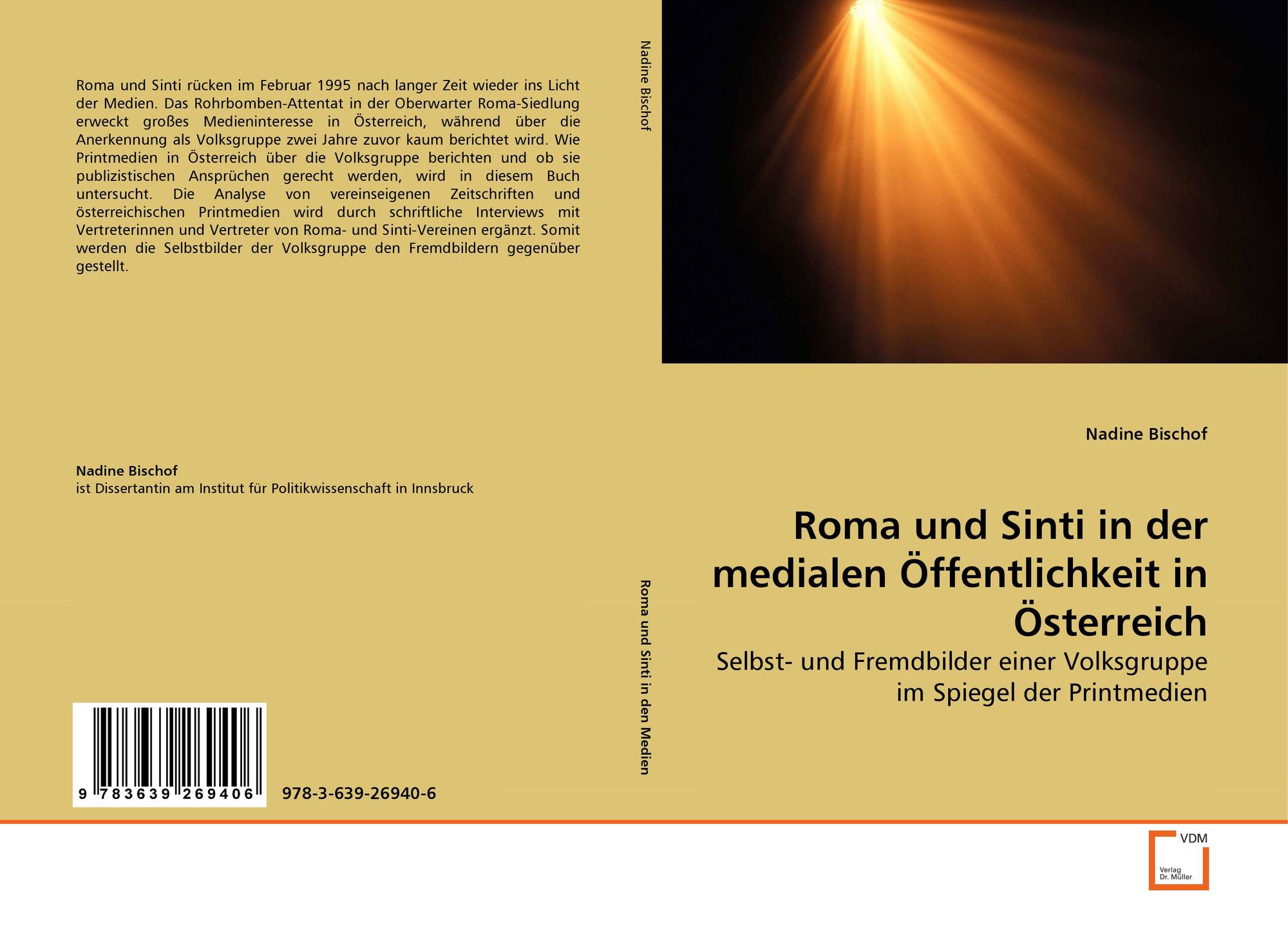 Roma und Sinti rücken im Februar 1995 nach langer Zeit wieder ins Licht der Medien. Das Rohrbomben-Attentat in der Oberwarter Roma-Siedlung erweckt großes Medieninteresse in Österreich, während über die Anerkennung als Volksgruppe zwei Jahre zuvor kaum berichtet wird. Wie Printmedien in Österreich über die Volksgruppe berichten und ob sie publizistischen Ansprüchen gerecht werden, wird in diesem Buch untersucht. Die Analyse von vereinseigenen Zeitschriften und österreichischen Printmedien wird durch schriftliche Interviews mit Vertreterinnen und Vertreter von Roma- und Sinti-Vereinen ergänzt. Somit werden die Selbstbilder der Volksgruppe den Fremdbildern gegenüber gestellt.

Nadine Bischof
ist Dissertantin am Institut für Politikwissenschaft in Innsbruck

9 783639 269406

978-3-639-26940-6

Nadine Bischof

Roma und Sinti in den Medien

Nadine Bischof

Roma und Sinti in der medialen Öffentlichkeit in Österreich

Selbst- und Fremdbilder einer Volksgruppe im Spiegel der Printmedien

VDM
Verlag
Dr. Müller